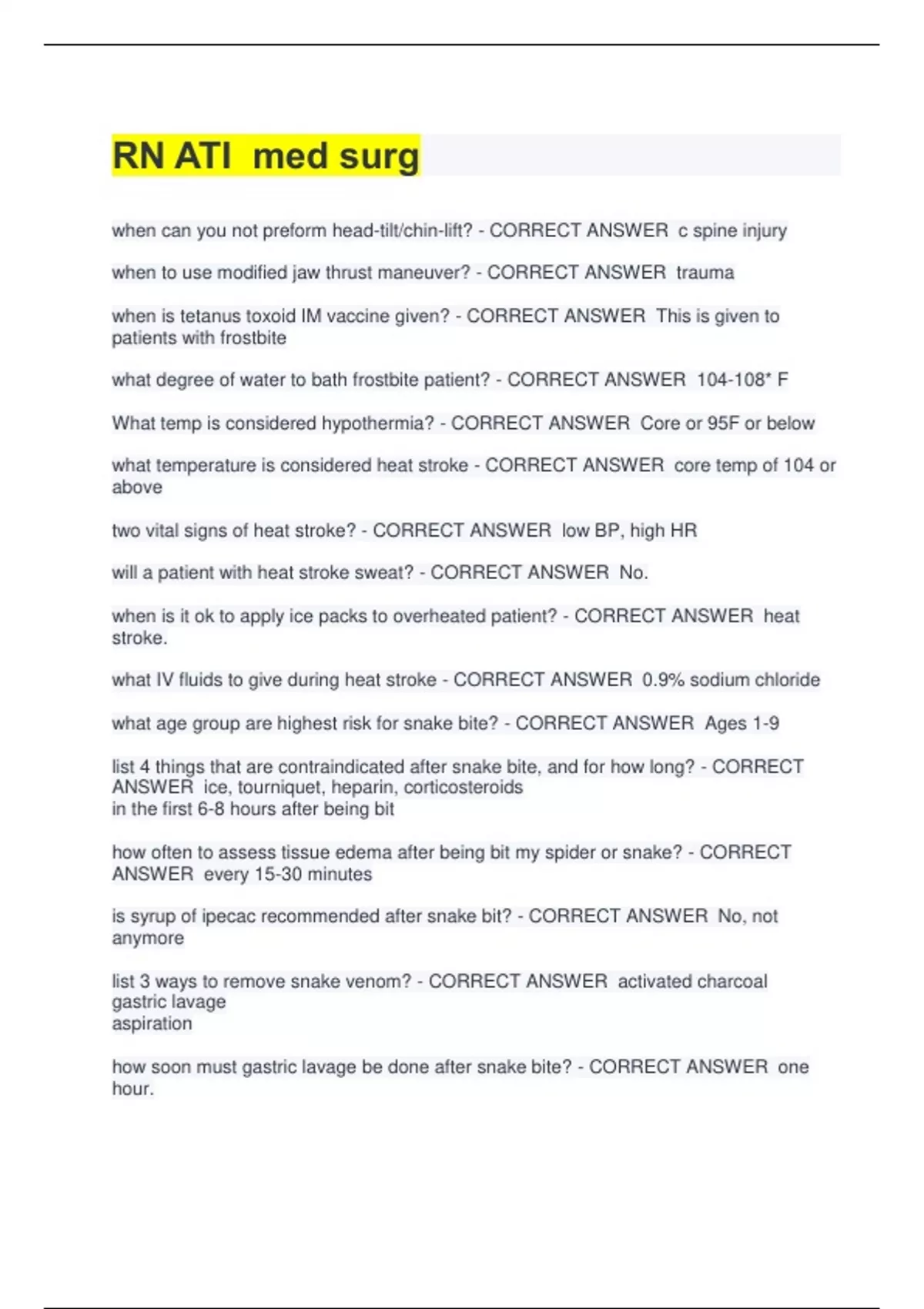 RN ATI  med surg

when can you not preform head-tilt/chin-lift? - CORRECT ANSWER  c spine injury

when to use modified jaw thrust maneuver? - CORRECT ANSWER  trauma

when is tetanus toxoid IM vaccine given? - CORRECT ANSWER  This is given to patients with frostbite

what degree of water to bath frostbite patient? - CORRECT ANSWER  104-108* F

What temp is considered hypothermia? - CORRECT ANSWER  Core or 95F or below

what temperature is considered heat stroke - CORRECT ANSWER  core temp of 104 or above

two vital signs of heat stroke? - CORRECT ANSWER  low BP, high HR

will a patient with heat stroke sweat? - CORRECT ANSWER  No.

when is it ok to apply ice packs to overheated patient? - CORRECT ANSWER  heat stroke.

what IV fluids to give during heat stroke - CORRECT ANSWER  0.9% sodium chloride

what age group are highest risk for snake bite? - CORRECT ANSWER  Ages 1-9

list 4 things that are contraindicated after snake bite, and for how long? - CORRECT ANSWER  ice, tourniquet, heparin, corticosteroids
in the first 6-8 hours after being bit

how often to assess tissue edema after being bit my spider or snake? - CORRECT ANSWER  every 15-30 minutes

is syrup of ipecac recommended after snake bit? - CORRECT ANSWER  No, not anymore

list 3 ways to remove snake venom? - CORRECT ANSWER  activated charcoal
gastric lavage
aspiration

how soon must gastric lavage be done after snake bite? - CORRECT ANSWER  one hour.